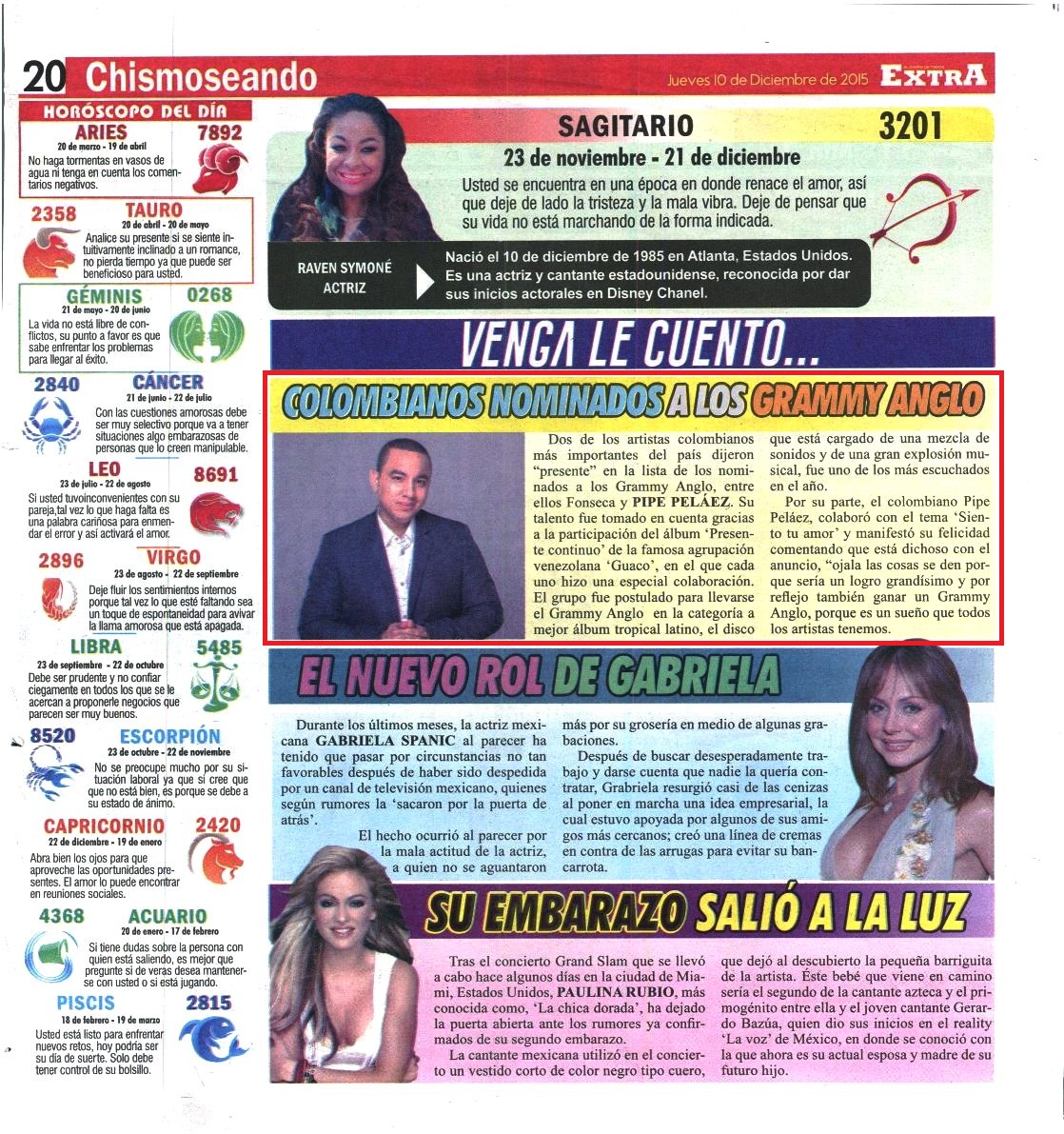 20 Chismoseando

Jueves 10 de Diciembre de 2015 EXTRA

HORÓSCOPO DEL DÍA

ARIES 7892
20 de marzo - 19 de abril
No haga tormentas en vasos de agua ni tenga en cuenta los comentarios negativos.

2358 TAURO
20 de abril - 20 de mayo
Analice su presente si se siente intuitivamente inclinado a un romance, no pierda tiempo ya que puede ser beneficioso para usted.

GÉMINIS 0268
21 de mayo - 20 de junio
La vida no está libre de conflictos, su punto a favor es que sabe enfrentar los problemas para llegar al éxito.

2840 CÁNCER
21 de junio - 22 de julio
Con las cuestiones amorosas debe ser muy selectivo porque va a tener situaciones algo embarazosas de personas que lo creen manipulable.

LEO 8691
23 de julio - 22 de agosto
Si usted tuvoinconvenientes con su pareja,tal vez lo que haga falta es una palabra cariñosa para enmendar el error y así activará el amor.

2896 VIRGO
23 de agosto - 22 de septiembre
Deje fluir los sentimientos internos porque tal vez lo que esté faltando sea un toque de espontaneidad para avivar la llama amorosa que está apagada.

LIBRA 5485
23 de septiembre - 22 de octubre
Debe ser prudente y no confiar ciegamente en todos los que se le acercan a proponerle negocios que parecen ser muy buenos.

8520 ESCORPIÓN
23 de octubre - 22 de noviembre
No se preocupe mucho por su situación laboral ya que si cree que que no está bien, es porque se debe a su estado de ánimo.

CAPRICORNIO 2420
22 de diciembre - 19 de enero
Abra bien los ojos para que aproveche las oportunidades presentes. El amor lo puede encontrar en reuniones sociales.

4368 ACUARIO
20 de enero - 17 de febrero
Si tiene dudas sobre la persona con quien está saliendo, es mejor que pregunte si de veras desea mantenerse con usted o si está jugando.

PISCIS 2815
18 de febrero - 19 de marzo
Usted está listo para enfrentar nuevos retos, hoy podría ser su día de suerte. Solo debe tener control de su bolsillo.

SAGITARIO 3201
23 de noviembre - 21 de diciembre
Usted se encuentra en una época en donde renace el amor, así que deje de lado la tristeza y la mala vibra. Deje de pensar que su vida no está marchando de la forma indicada.

RAVEN SYMONÉ ACTRIZ
Nació el 10 de diciembre de 1985 en Atlanta, Estados Unidos. Es una actriz y cantante estadounidense, reconocida por dar sus inicios actorales en Disney Chanel.

VENGA LE CUENTO...

COLOMBIANOS NOMINADOS A LOS GRAMMY ANGLO

Dos de los artistas colombianos más importantes del país dijeron "presente" en la lista de los nominados a los Grammy Anglo, entre ellos Fonseca y PIPE PELÁEZ. Su talento fue tomado en cuenta gracias a la participación del álbum 'Presente continuo' de la famosa agrupación venezolana 'Guaco', en el que cada uno hizo una especial colaboración. El grupo fue postulado para llevarse el Grammy Anglo en la categoría a mejor álbum tropical latino, el disco que está cargado de una mezcla de sonidos y de una gran explosión musical, fue uno de los más escuchados en el año.

Por su parte, el colombiano Pipe Peláez, colaboró con el tema 'Siento tu amor' y manifestó su felicidad comentando que está dichoso con el anuncio, "ojala las cosas se den porque sería un logro grandísimo y por reflejo también ganar un Grammy Anglo, porque es un sueño que todos los artistas tenemos.

EL NUEVO ROL DE GABRIELA

Durante los últimos meses, la actriz mexicana GABRIELA SPANIC al parecer ha tenido que pasar por circunstancias no tan favorables después de haber sido despedida por un canal de televisión mexicano, quienes según rumores la 'sacaron por la puerta de atrás'.

El hecho ocurrió al parecer por la mala actitud de la actriz, a quien no se aguantaron más por su grosería en medio de algunas grabaciones.

Después de buscar desesperadamente trabajo y darse cuenta que nadie la quería contratar, Grabriela resurgió casi de las cenizas al poner en marcha una idea empresarial, la cual estuvo apoyada por algunos de sus amigos más cercanos; creó una línea de cremas en contra de las arrugas para evitar su bancarrota.

SU EMBARAZO SALIÓ A LA LUZ

Tras el concierto Grand Slam que se llevó a cabo hace algunos días en la ciudad de Miami, Estados Unidos, PAULINA RUBIO, más conocida como, 'La chica dorada', ha dejado la puerta abierta ante los rumores ya confirmados de su segundo embarazo.

La cantante mexicana utilizó en el concierto un vestido corto de color negro tipo cuero, que dejó al descubierto la pequeña barriguita de la artista. Éste bebé que viene en camino sería el segundo de la cantante azteca y el primogénito entre ella y el joven cantante Gerardo Bazúa, quien dio sus inicios en el reality 'La voz' de México, en donde se conoció con la que ahora es su actual esposa y madre de su futuro hijo.